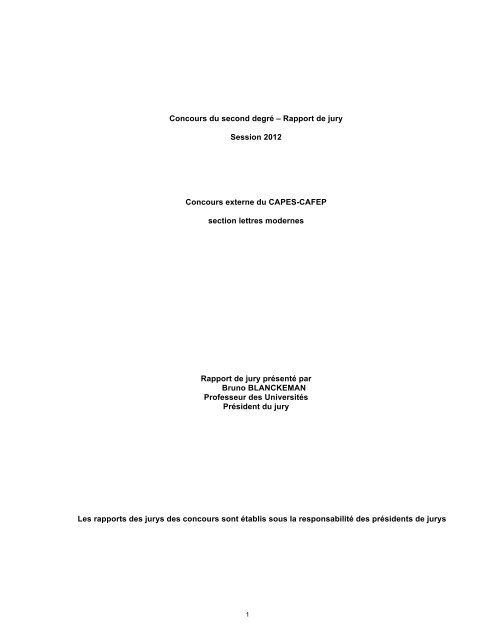 Concours du second degré – Rapport de jury

Session 2012

Concours externe du CAPES-CAFEP

section lettres modernes

Rapport de jury présenté par
Bruno BLANCKEMAN
Professeur des Universités
Président du jury

Les rapports des jurys des concours sont établis sous la responsabilité des présidents de jurys

1